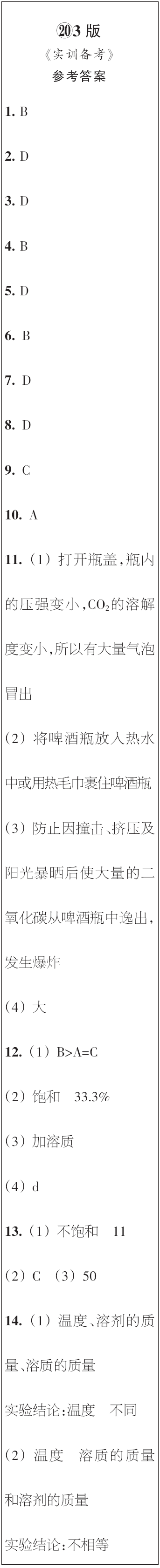 ⑳3 版
《实训备考》
参考答案

1. B

2. D

3. D

4. B

5. D

6. B

7. D

8. D

9. C

10. A

11.（1）打开瓶盖，瓶内的压强变小，$CO_2$的溶解度变小，所以有大量气泡冒出

（2）将啤酒瓶放入热水中或用热毛巾裹住啤酒瓶

（3）防止因撞击、挤压及阳光暴晒后使大量的二氧化碳从啤酒瓶中逸出，发生爆炸

（4）大

12.（1）B>A=C

（2）饱和　33.3%

（3）加溶质

（4）d

13.（1）不饱和　11

（2）C （3）50

14.（1）温度、溶剂的质量、溶质的质量

实验结论：温度　不同

（2）温度　溶质的质量和溶剂的质量

实验结论：不相等